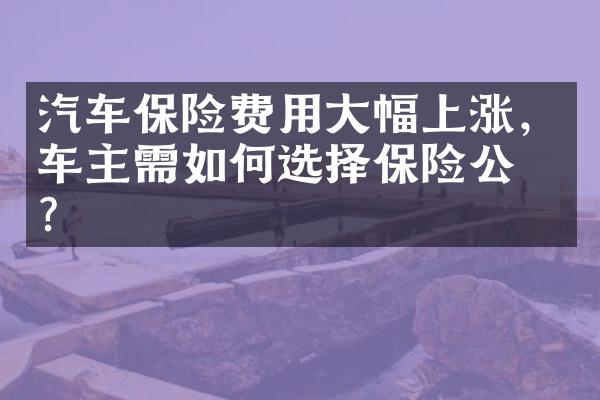 汽车保险费用大幅上涨，车主需如何选择保险公？